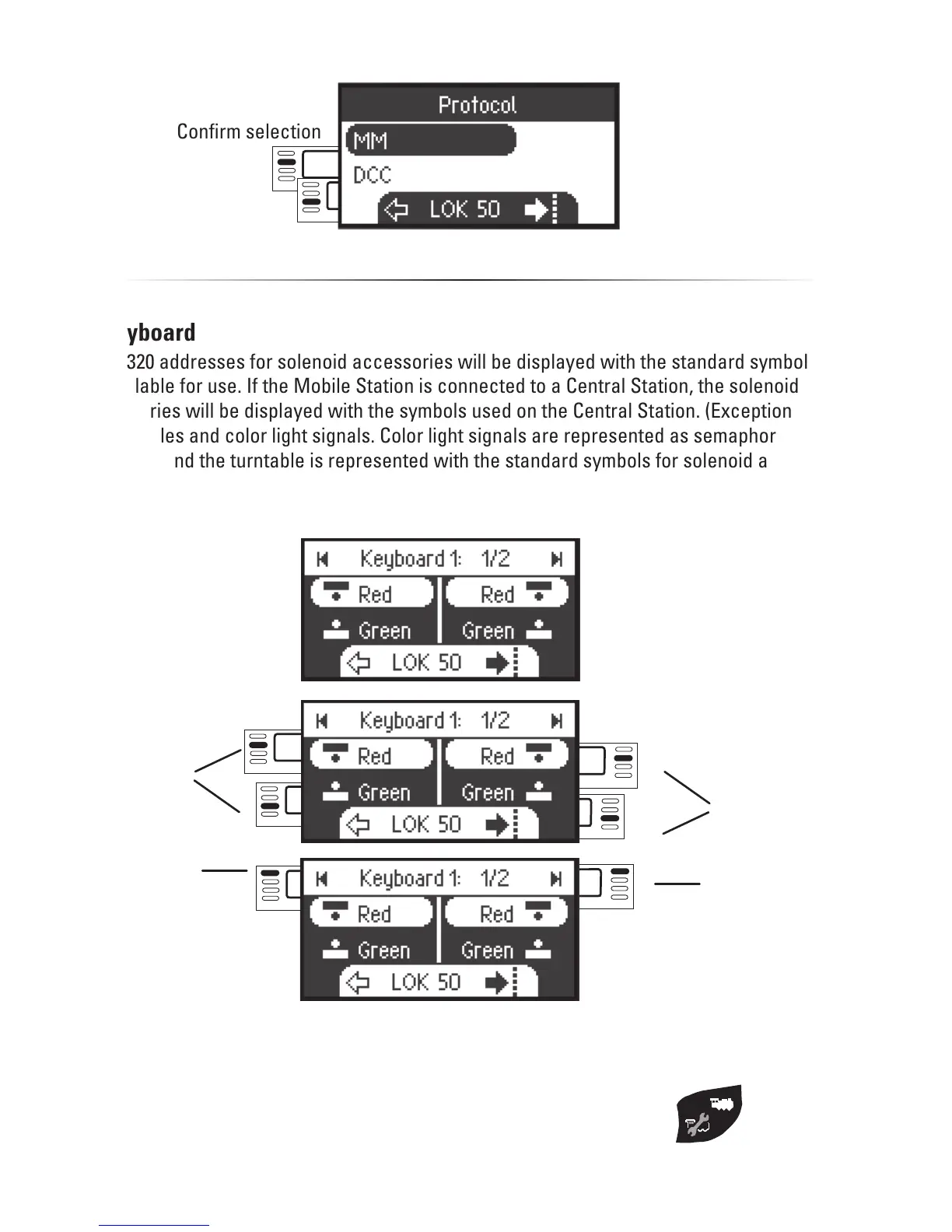 Confirm selection

Protocol
MM
DCC
LOK 50

yboard

320 addresses for solenoid accessories will be displayed with the standard symbol lable for use. If the Mobile Station is connected to a Central Station, the solenoid ries will be displayed with the symbols used on the Central Station. (Exception les and color light signals. Color light signals are represented as semaphor nd the turntable is represented with the standard symbols for solenoid a

Keyboard 1: 1/2
Red
Red
Green
Green
LOK 50

Keyboard 1: 1/2
Red
Red
Green
Green
LOK 50

Keyboard 1: 1/2
Red
Red
Green
Green
LOK 50